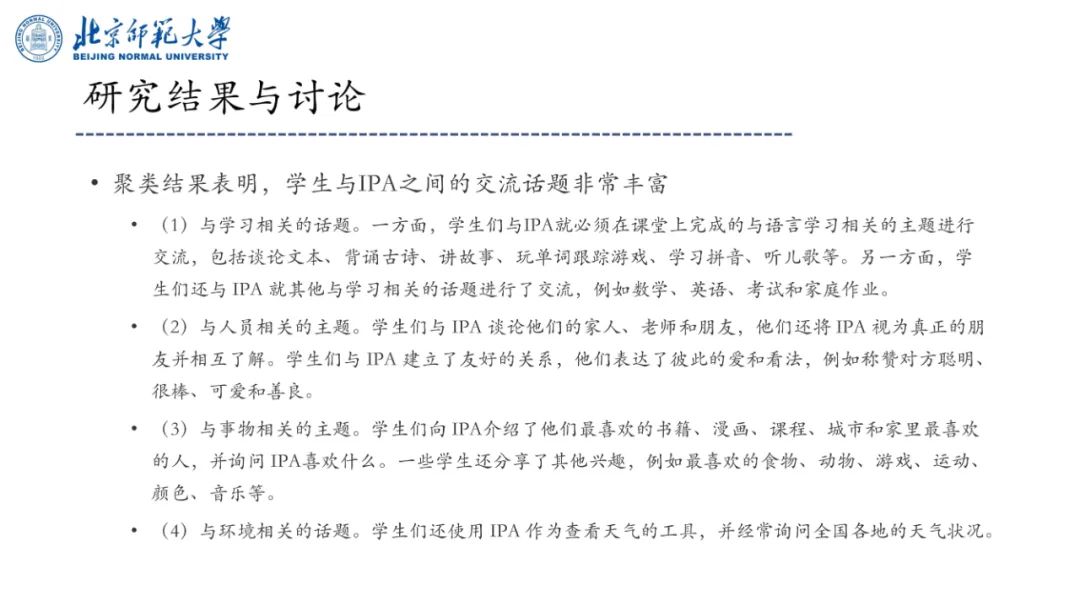 北京师范大学
BEIJING NORMAL UNIVERSITY

研究结果与讨论

• 聚类结果表明，学生与IPA之间的交流话题非常丰富

• （1）与学习相关的话题。一方面，学生们与IPA就必须在课堂上完成的与语言学习相关的主题进行交流，包括谈论文本、背诵古诗、讲故事、玩单词跟踪游戏、学习拼音、听儿歌等。另一方面，学生们还与 IPA 就其他与学习相关的话题进行了交流，例如数学、英语、考试和家庭作业。

• （2）与人员相关的主题。学生们与 IPA 谈论他们的家人、老师和朋友，他们还将 IPA 视为真正的朋友并相互了解。学生们与 IPA 建立了友好的关系，他们表达了彼此的爱和看法，例如称赞对方聪明、很棒、可爱和善良。

• （3）与事物相关的主题。学生们向 IPA介绍了他们最喜欢的书籍、漫画、课程、城市和家里最喜欢的人，并询问 IPA喜欢什么。一些学生还分享了其他兴趣，例如最喜欢的食物、动物、游戏、运动、颜色、音乐等。

• （4）与环境相关的话题。学生们还使用 IPA 作为查看天气的工具，并经常询问全国各地的天气状况。